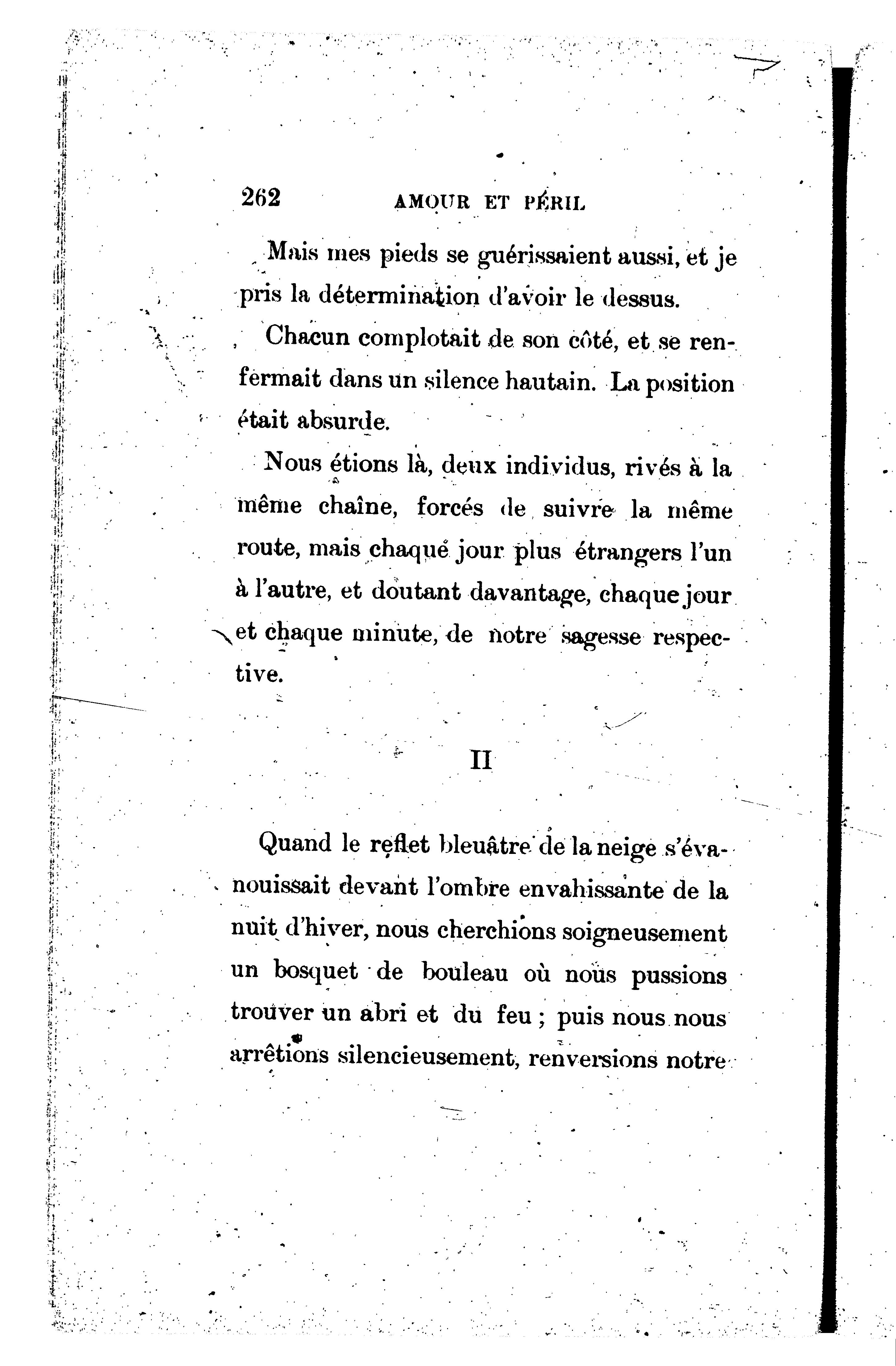 262 AMOUR ET PÉRIL

Mais mes pieds se guérissaient aussi, et je pris la détermination d'avoir le dessus.

Chacun complotait de son côté, et se renfermait dans un silence hautain. La position était absurde.

Nous étions là, deux individus, rivés à la même chaîne, forcés de suivre la même route, mais chaque jour plus étrangers l'un à l'autre, et doutant davantage, chaque jour et chaque minute, de notre sagesse respective.

II

Quand le reflet bleuâtre de la neige s'évanouissait devant l'ombre envahissante de la nuit d'hiver, nous cherchions soigneusement un bosquet de bouleau où nous pussions trouver un abri et du feu ; puis nous nous arrêtions silencieusement, renversions notre